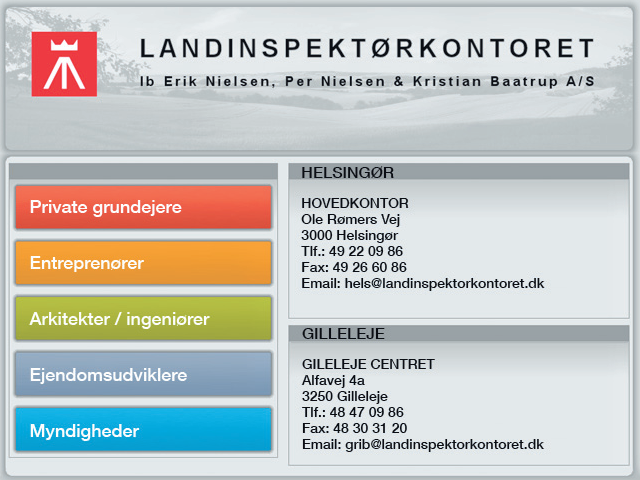 LANDINSPEKTØRKONTORET
Ib Erik Nielsen, Per Nielsen & Kristian Baatrup A/S

Private grundejere

Entreprenører

Arkitekter / ingeniører

Ejendomsudviklere

Myndigheder

HELSINGØR

HOVEDKONTOR
Ole Rømers Vej
3000 Helsingør
Tlf.: 49 22 09 86
Fax: 49 26 60 86
Email: hels@landinspektorkontoret.dk

GILLELEJE

GILELEJE CENTRET
Alfavej 4a
3250 Gilleleje
Tlf.: 48 47 09 86
Fax: 48 30 31 20
Email: grib@landinspektorkontoret.dk